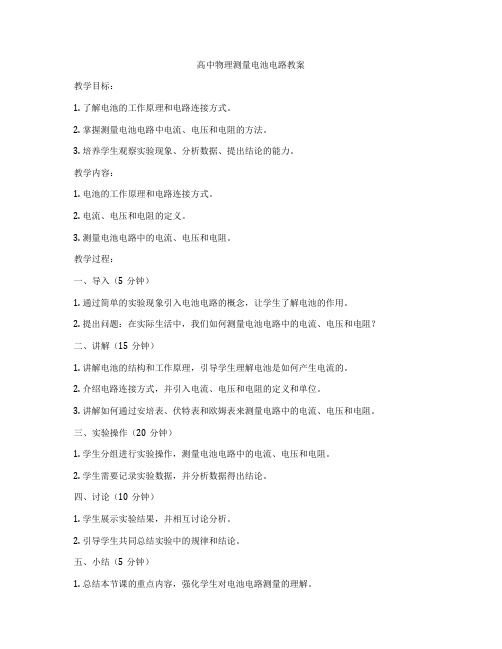 高中物理测量电池电路教案

教学目标：

1. 了解电池的工作原理和电路连接方式。

2. 掌握测量电池电路中电流、电压和电阻的方法。

3. 培养学生观察实验现象、分析数据、提出结论的能力。

教学内容：

1. 电池的工作原理和电路连接方式。

2. 电流、电压和电阻的定义。

3. 测量电池电路中的电流、电压和电阻。

教学过程：

一、导入（5 分钟）

1. 通过简单的实验现象引入电池电路的概念，让学生了解电池的作用。

2. 提出问题：在实际生活中，我们如何测量电池电路中的电流、电压和电阻？

二、讲解（15 分钟）

1. 讲解电池的结构和工作原理，引导学生理解电池是如何产生电流的。

2. 介绍电路连接方式，并引入电流、电压和电阻的定义和单位。

3. 讲解如何通过安培表、伏特表和欧姆表来测量电路中的电流、电压和电阻。

三、实验操作（20 分钟）

1. 学生分组进行实验操作，测量电池电路中的电流、电压和电阻。

2. 学生需要记录实验数据，并分析数据得出结论。

四、讨论（10 分钟）

1. 学生展示实验结果，并相互讨论分析。

2. 引导学生共同总结实验中的规律和结论。

五、小结（5 分钟）

1. 总结本节课的重点内容，强化学生对电池电路测量的理解。